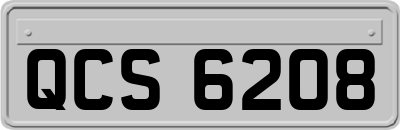 QCS 6208